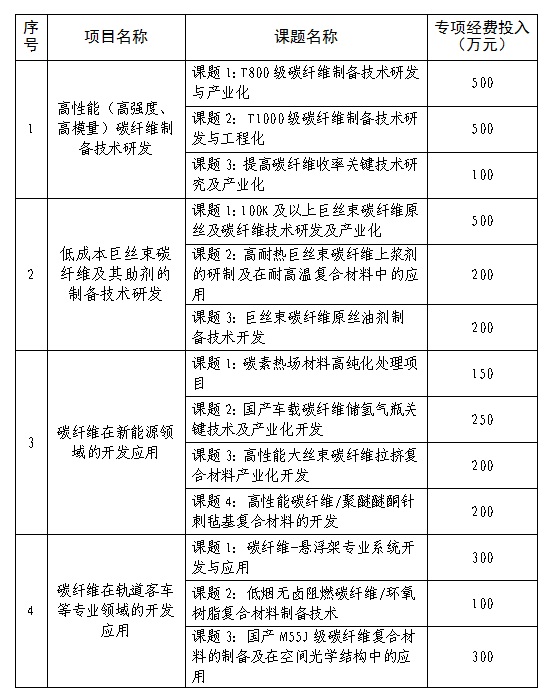 | 序号 | 项目名称 | 课题名称 | 专项经费投入（万元） |
|---|---|---|---|
| 1 | 高性能（高强度、高模量）碳纤维制备技术研发 | 课题 1：T800 级碳纤维制备技术研发与产业化 | 500 |
| | | 课题 2：T1000 级碳纤维制备技术研发与工程化 | 500 |
| | | 课题 3：提高碳纤维收率关键技术研究及产业化 | 100 |
| 2 | 低成本巨丝束碳纤维及其助剂的制备技术研发 | 课题 1：100K 及以上巨丝束碳纤维原丝及碳纤维技术研发及产业化 | 500 |
| | | 课题 2：高耐热巨丝束碳纤维上浆剂的研制及在耐高温复合材料中的应用 | 200 |
| | | 课题 3：巨丝束碳纤维原丝油剂制备技术开发 | 200 |
| 3 | 碳纤维在新能源领域的开发应用 | 课题 1：碳素热场材料高纯化处理项目 | 150 |
| | | 课题 2：国产车载碳纤维储氢气瓶关键技术及产业化开发 | 250 |
| | | 课题 3：高性能大丝束碳纤维拉挤复合材料产业化开发 | 200 |
| | | 课题 4：高性能碳纤维/聚醚醚酮针刺毡基复合材料的开发 | 200 |
| 4 | 碳纤维在轨道客车等专业领域的开发应用 | 课题 1：碳纤维-悬浮架专业系统开发与应用 | 300 |
| | | 课题 2：低烟无卤阻燃碳纤维/环氧树脂复合材料制备技术 | 100 |
| | | 课题 3：国产 M55J 级碳纤维复合材料的制备及在空间光学结构中的应用 | 300 |